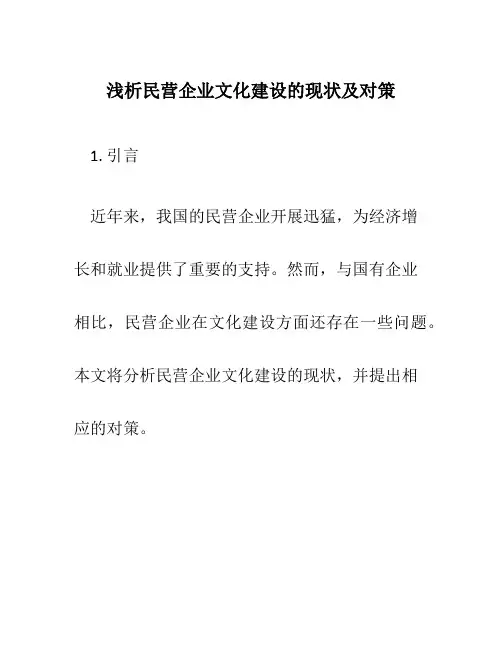 浅析民营企业文化建设的现状及对策

1. 引言

近年来，我国的民营企业开展迅猛，为经济增长和就业提供了重要的支持。然而，与国有企业相比，民营企业在文化建设方面还存在一些问题。本文将分析民营企业文化建设的现状，并提出相应的对策。